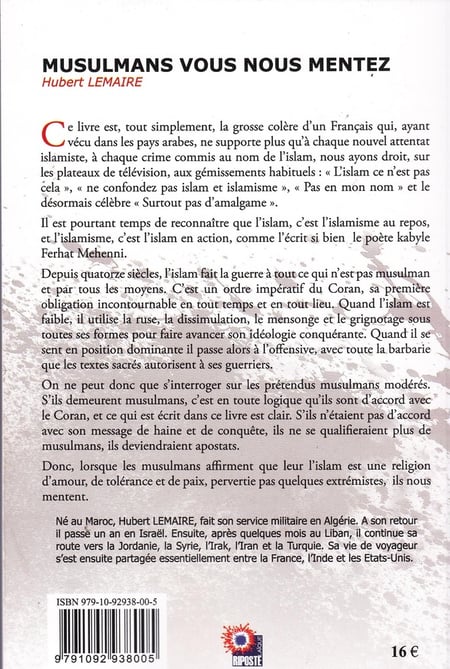 MUSULMANS VOUS NOUS MENTEZ
Hubert LEMAIRE

Ce livre est, tout simplement, la grosse colère d'un Français qui, ayant vécu dans les pays arabes, ne supporte plus qu'à chaque nouvel attentat islamiste, à chaque crime commis au nom de l'islam, nous ayons droit, sur les plateaux de télévision, aux gémissements habituels : « L'islam ce n'est pas cela », « ne confondez pas islam et islamisme », « Pas en mon nom » et le désormais célèbre « Surtout pas d'amalgame ».

Il est pourtant temps de reconnaître que l'islam, c'est l'islamisme au repos, et l'islamisme, c'est l'islam en action, comme l'écrit si bien le poète kabyle Ferhat Mehenni.

Depuis quatorze siècles, l'islam fait la guerre à tout ce qui n'est pas musulman et par tous les moyens. C'est un ordre impératif du Coran, sa première obligation incontournable en tout temps et en tout lieu. Quand l'islam est faible, il utilise la ruse, la dissimulation, le mensonge et le grignotage sous toutes ses formes pour faire avancer son idéologie conquérante. Quand il se sent en position dominante il passe alors à l'offensive, avec toute la barbarie que les textes sacrés autorisent à ses guerriers.

On ne peut donc que s'interroger sur les prétendus musulmans modérés. S'ils demeurent musulmans, c'est en toute logique qu'ils sont d'accord avec le Coran, et ce qui est écrit dans ce livre est clair. S'ils n'étaient pas d'accord avec son message de haine et de conquête, ils ne se qualifieraient plus de musulmans, ils deviendraient apostats.

Donc, lorsque les musulmans affirment que leur l'islam est une religion d'amour, de tolérance et de paix, pervertie pas quelques extrémistes, ils nous mentent.

Né au Maroc, Hubert LEMAIRE, fait son service militaire en Algérie. A son retour il passe un an en Israël. Ensuite, après quelques mois au Liban, il continue sa route vers la Jordanie, la Syrie, l'Irak, l'Iran et la Turquie. Sa vie de voyageur s'est ensuite partagée essentiellement entre la France, l'Inde et les Etats-Unis.

ISBN 979-10-92938-00-5

9 791092 938005

RIPOSTE

16 €